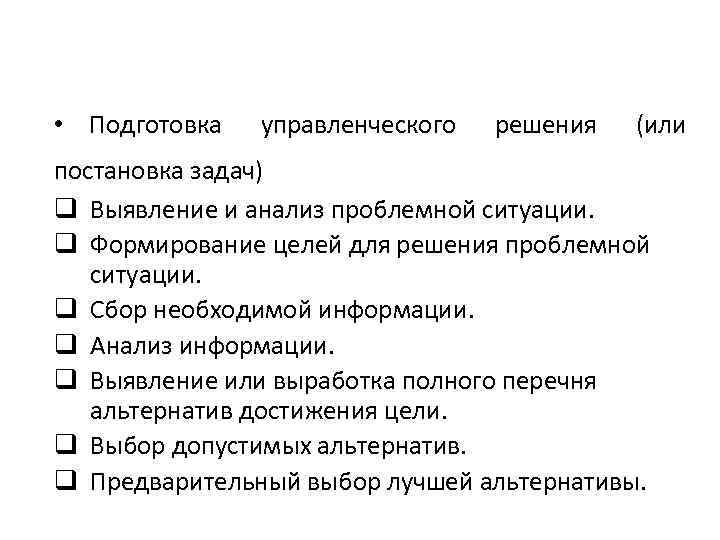 • Подготовка управленческого решения (или постановка задач)

❑ Выявление и анализ проблемной ситуации.
❑ Формирование целей для решения проблемной ситуации.
❑ Сбор необходимой информации.
❑ Анализ информации.
❑ Выявление или выработка полного перечня альтернатив достижения цели.
❑ Выбор допустимых альтернатив.
❑ Предварительный выбор лучшей альтернативы.